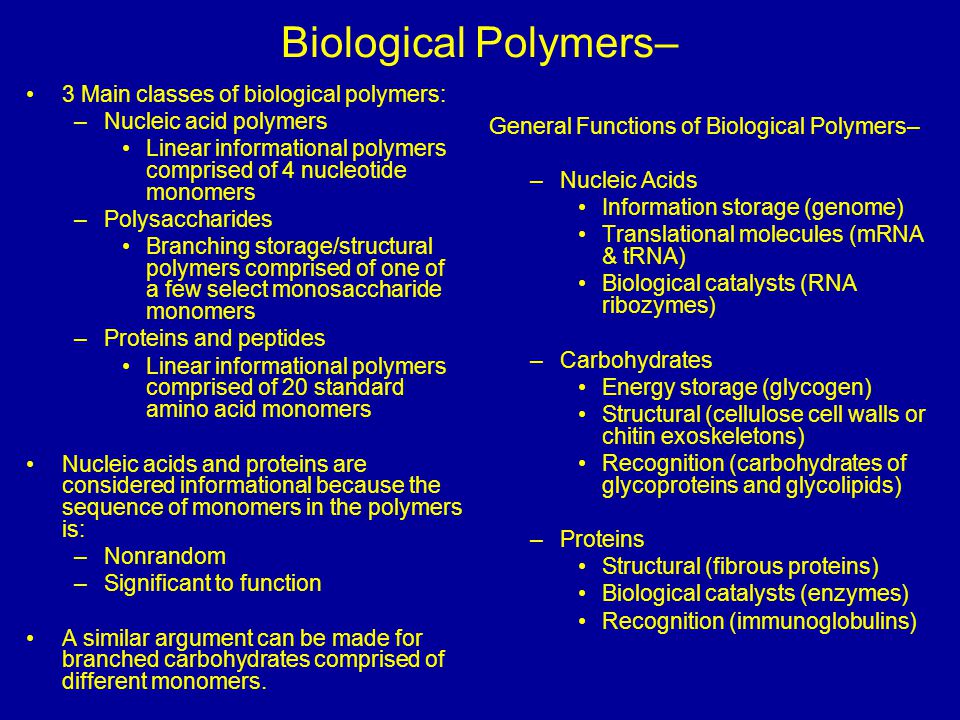 Biological Polymers–

• 3 Main classes of biological polymers:
 – Nucleic acid polymers
  • Linear informational polymers comprised of 4 nucleotide monomers
 – Polysaccharides
  • Branching storage/structural polymers comprised of one of a few select monosaccharide monomers
 – Proteins and peptides
  • Linear informational polymers comprised of 20 standard amino acid monomers

• Nucleic acids and proteins are considered informational because the sequence of monomers in the polymers is:
 – Nonrandom
 – Significant to function

• A similar argument can be made for branched carbohydrates comprised of different monomers.

General Functions of Biological Polymers–

– Nucleic Acids
 • Information storage (genome)
 • Translational molecules (mRNA & tRNA)
 • Biological catalysts (RNA ribozymes)

– Carbohydrates
 • Energy storage (glycogen)
 • Structural (cellulose cell walls or chitin exoskeletons)
 • Recognition (carbohydrates of glycoproteins and glycolipids)

– Proteins
 • Structural (fibrous proteins)
 • Biological catalysts (enzymes)
 • Recognition (immunoglobulins)